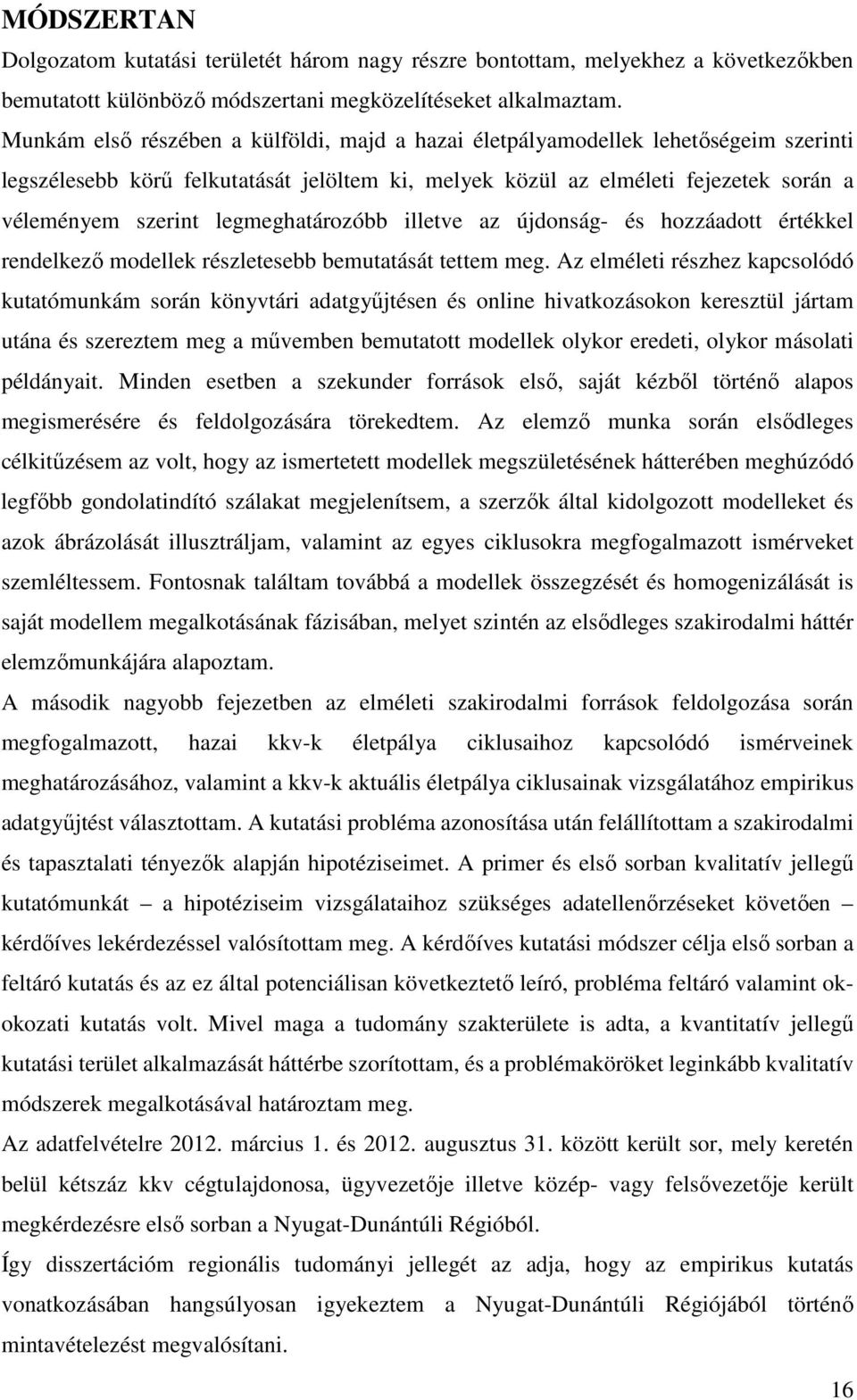 MÓDSZERTAN

Dolgozatom kutatási területét három nagy részre bontottam, melyekhez a következőkben bemutatott különböző módszertani megközelítéseket alkalmaztam.

Munkám első részében a külföldi, majd a hazai életpályamodellek lehetőségeim szerinti legszélesebb körű felkutatását jelöltem ki, melyek közül az elméleti fejezetek során a véleményem szerint legmeghatározóbb illetve az újdonság- és hozzáadott értékkel rendelkező modellek részletesebb bemutatását tettem meg. Az elméleti részhez kapcsolódó kutatómunkám során könyvtári adatgyűjtésen és online hivatkozásokon keresztül jártam utána és szereztem meg a művemben bemutatott modellek olykor eredeti, olykor másolati példányait. Minden esetben a szekunder források első, saját kézből történő alapos megismerésére és feldolgozására törekedtem. Az elemző munka során elsődleges célkitűzésem az volt, hogy az ismertetett modellek megszületésének hátterében meghúzódó legfőbb gondolatindító szálakat megjelenítsem, a szerzők által kidolgozott modelleket és azok ábrázolását illusztráljam, valamint az egyes ciklusokra megfogalmazott ismérveket szemléltessem. Fontosnak találtam továbbá a modellek összegzését és homogenizálását is saját modellem megalkotásának fázisában, melyet szintén az elsődleges szakirodalmi háttér elemzőmunkájára alapoztam.

A második nagyobb fejezetben az elméleti szakirodalmi források feldolgozása során megfogalmazott, hazai kkv-k életpálya ciklusaihoz kapcsolódó ismérveinek meghatározásához, valamint a kkv-k aktuális életpálya ciklusainak vizsgálatához empirikus adatgyűjtést választottam. A kutatási probléma azonosítása után felállítottam a szakirodalmi és tapasztalati tényezők alapján hipotéziseimet. A primer és első sorban kvalitatív jellegű kutatómunkát – a hipotéziseim vizsgálataihoz szükséges adatellenőrzéseket követően – kérdőíves lekérdezéssel valósítottam meg. A kérdőíves kutatási módszer célja első sorban a feltáró kutatás és az ez által potenciálisan következtető leíró, probléma feltáró valamint ok-okozati kutatás volt. Mivel maga a tudomány szakterülete is adta, a kvantitatív jellegű kutatási terület alkalmazását háttérbe szorítottam, és a problémaköröket leginkább kvalitatív módszerek megalkotásával határoztam meg.

Az adatfelvételre 2012. március 1. és 2012. augusztus 31. között került sor, mely keretén belül kétszáz kkv cégtulajdonosa, ügyvezetője illetve közép- vagy felsővezetője került megkérdezésre első sorban a Nyugat-Dunántúli Régióból.

Így disszertációm regionális tudományi jellegét az adja, hogy az empirikus kutatás vonatkozásában hangsúlyosan igyekeztem a Nyugat-Dunántúli Régiójából történő mintavételezést megvalósítani.

16